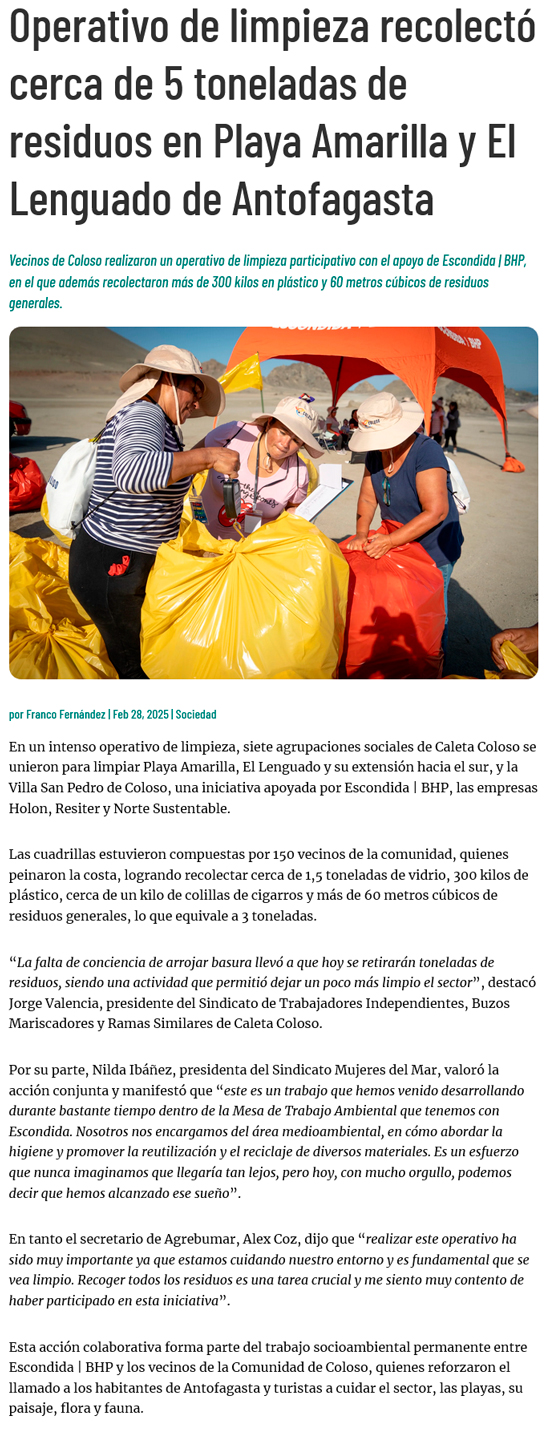 Operativo de limpieza recolectó cerca de 5 toneladas de residuos en Playa Amarilla y El Lenguado de Antofagasta

Vecinos de Coloso realizaron un operativo de limpieza participativo con el apoyo de Escondida | BHP, en el que además recolectaron más de 300 kilos en plástico y 60 metros cúbicos de residuos generales.

por Franco Fernández | Feb 28, 2025 | Sociedad

En un intenso operativo de limpieza, siete agrupaciones sociales de Caleta Coloso se unieron para limpiar Playa Amarilla, El Lenguado y su extensión hacia el sur, y la Villa San Pedro de Coloso, una iniciativa apoyada por Escondida | BHP, las empresas Holon, Resiter y Norte Sustentable.

Las cuadrillas estuvieron compuestas por 150 vecinos de la comunidad, quienes peinaron la costa, logrando recolectar cerca de 1,5 toneladas de vidrio, 300 kilos de plástico, cerca de un kilo de colillas de cigarros y más de 60 metros cúbicos de residuos generales, lo que equivale a 3 toneladas.

"La falta de conciencia de arrojar basura llevó a que hoy se retirarán toneladas de residuos, siendo una actividad que permitió dejar un poco más limpio el sector", destacó Jorge Valencia, presidente del Sindicato de Trabajadores Independientes, Buzos Mariscadores y Ramas Similares de Caleta Coloso.

Por su parte, Nilda Ibáñez, presidenta del Sindicato Mujeres del Mar, valoró la acción conjunta y manifestó que "este es un trabajo que hemos venido desarrollando durante bastante tiempo dentro de la Mesa de Trabajo Ambiental que tenemos con Escondida. Nosotros nos encargamos del área medioambiental, en cómo abordar la higiene y promover la reutilización y el reciclaje de diversos materiales. Es un esfuerzo que nunca imaginamos que llegaría tan lejos, pero hoy, con mucho orgullo, podemos decir que hemos alcanzado ese sueño".

En tanto el secretario de Agrebumar, Alex Coz, dijo que "realizar este operativo ha sido muy importante ya que estamos cuidando nuestro entorno y es fundamental que se vea limpio. Recoger todos los residuos es una tarea crucial y me siento muy contento de haber participado en esta iniciativa".

Esta acción colaborativa forma parte del trabajo socioambiental permanente entre Escondida | BHP y los vecinos de la Comunidad de Coloso, quienes reforzaron el llamado a los habitantes de Antofagasta y turistas a cuidar el sector, las playas, su paisaje, flora y fauna.